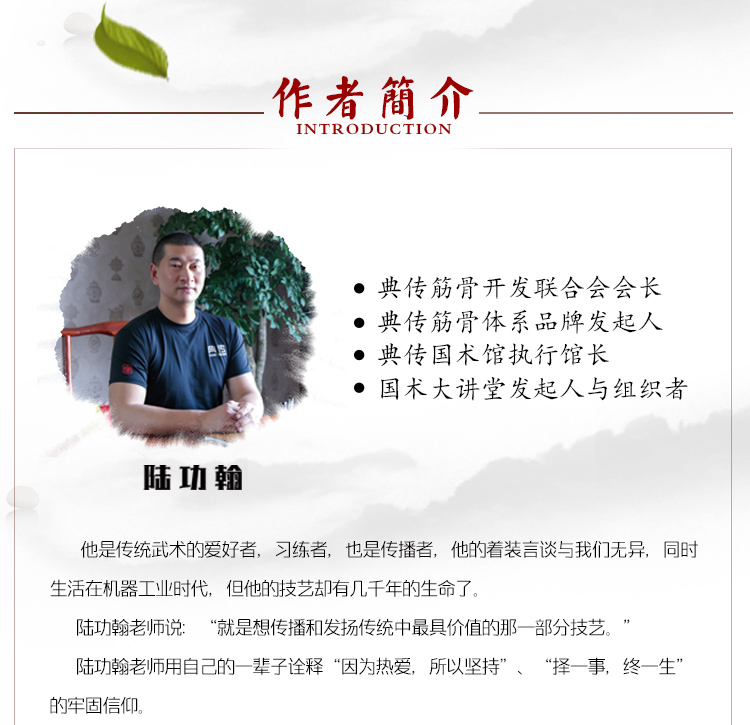 作者簡介
INTRODUCTION

• 典传筋骨开发联合会会长
• 典传筋骨体系品牌发起人
• 典传国术馆执行馆长
• 国术大讲堂发起人与组织者

陆功翰

他是传统武术的爱好者，习练者，也是传播者，他的着装言谈与我们无异，同时生活在机器工业时代，但他的技艺却有几千年的生命了。

陆功翰老师说：“就是想传播和发扬传统中最具价值的那一部分技艺。”

陆功翰老师用自己的一辈子诠释“因为热爱，所以坚持”、“择一事，终一生”的牢固信仰。